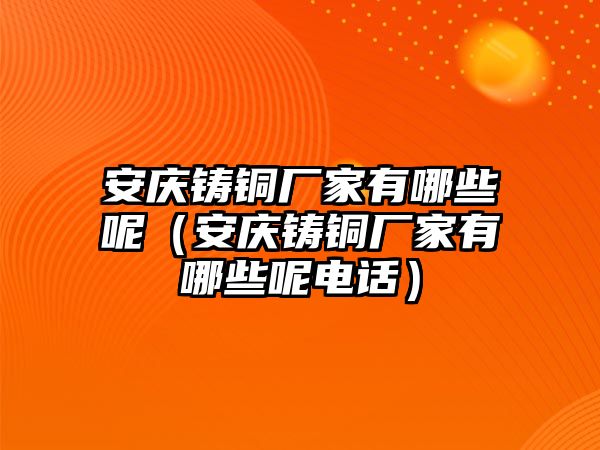 安庆铸铜厂家有哪些呢（安庆铸铜厂家有哪些呢电话）